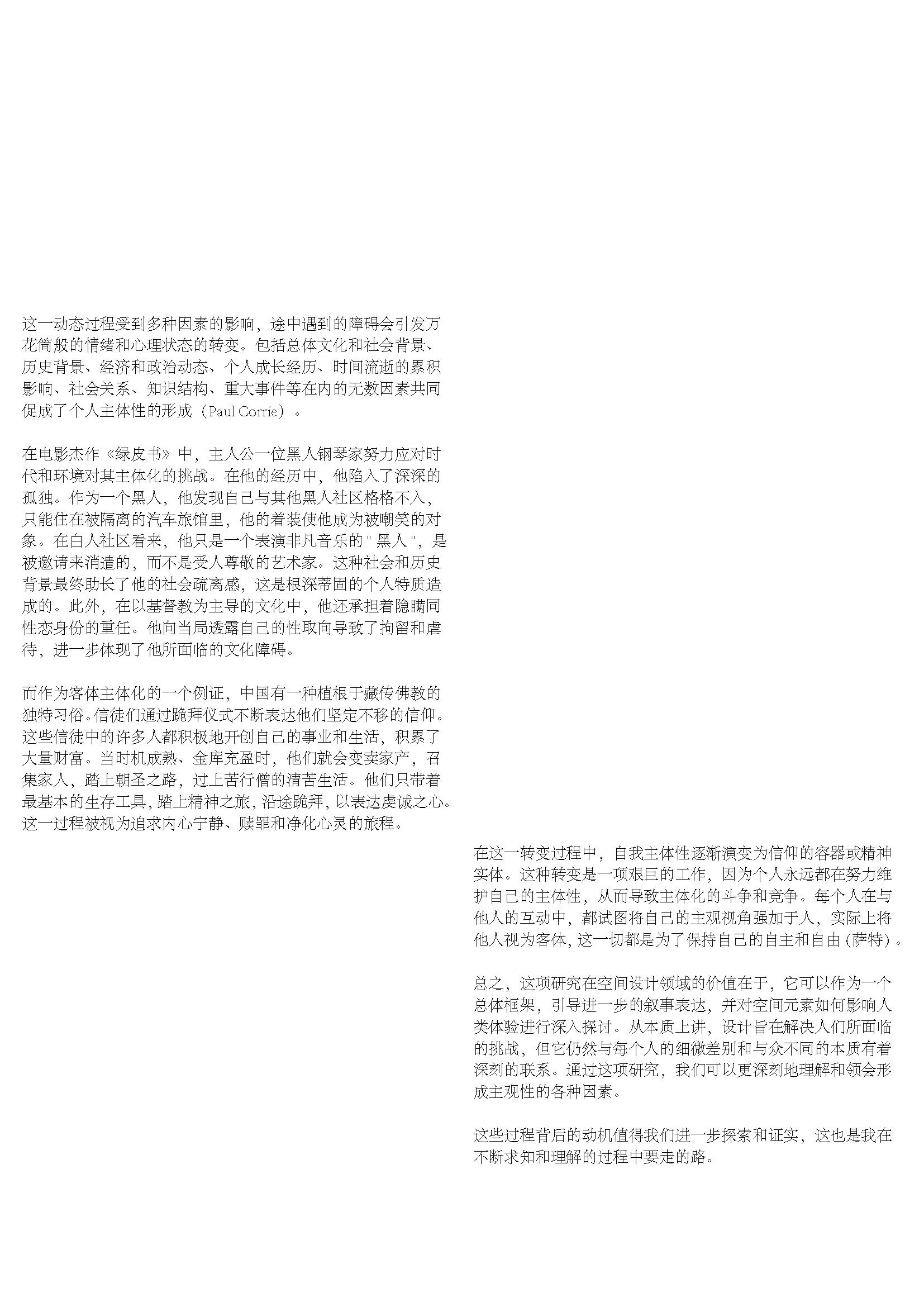 这一动态过程受到多种因素的影响，途中遇到的障碍会引发万花筒般的情绪和心理状态的转变。包括总体文化和社会背景、历史背景、经济和政治动态、个人成长经历、时间流逝的累积影响、社会关系、知识结构、重大事件等在内的无数因素共同促成了个人主体性的形成（Paul Corrie）。

在电影杰作《绿皮书》中，主人公一位黑人钢琴家努力应对时代和环境对其主体化的挑战。在他的经历中，他陷入了深深的孤独。作为一个黑人，他发现自己与其他黑人社区格格不入，只能住在被隔离的汽车旅馆里，他的着装使他成为被嘲笑的对象。在白人社区看来，他只是一个表演非凡音乐的 " 黑人 "，是被邀请来消遣的，而不是受人尊敬的艺术家。这种社会和历史背景最终助长了他的社会疏离感，这是根深蒂固的个人特质造成的。此外，在以基督教为主导的文化中，他还承担着隐瞒同性恋身份的重任。他向当局透露自己的性取向导致了拘留和虐待，进一步体现了他所面临的文化障碍。

而作为客体主体化的一个例证，中国有一种植根于藏传佛教的独特习俗。信徒们通过跪拜仪式不断表达他们坚定不移的信仰。这些信徒中的许多人都积极地开创自己的事业和生活，积累了大量财富。当时机成熟、金库充盈时，他们就会变卖家产，召集家人，踏上朝圣之路，过上苦行僧的清苦生活。他们只带着最基本的生存工具，踏上精神之旅，沿途跪拜，以表达虔诚之心。这一过程被视为追求内心宁静、赎罪和净化心灵的旅程。

在这一转变过程中，自我主体性逐渐演变为信仰的容器或精神实体。这种转变是一项艰巨的工作，因为个人永远都在努力维护自己的主体性，从而导致主体化的斗争和竞争。每个人在与他人的互动中，都试图将自己的主观视角强加于人，实际上将他人视为客体，这一切都是为了保持自己的自主和自由（萨特）。

总之，这项研究在空间设计领域的价值在于，它可以作为一个总体框架，引导进一步的叙事表达，并对空间元素如何影响人类体验进行深入探讨。从本质上讲，设计旨在解决人们所面临的挑战，但它仍然与每个人的细微差别和与众不同的本质有着深刻的联系。通过这项研究，我们可以更深刻地理解和领会形成主观性的各种因素。

这些过程背后的动机值得我们进一步探索和证实，这也是我在不断求知和理解的过程中要走的路。